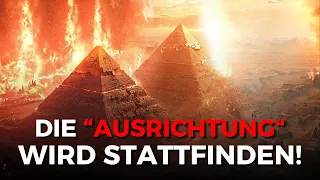 DIE “AUSRICHTUNG“ WIRD STATTFINDEN!